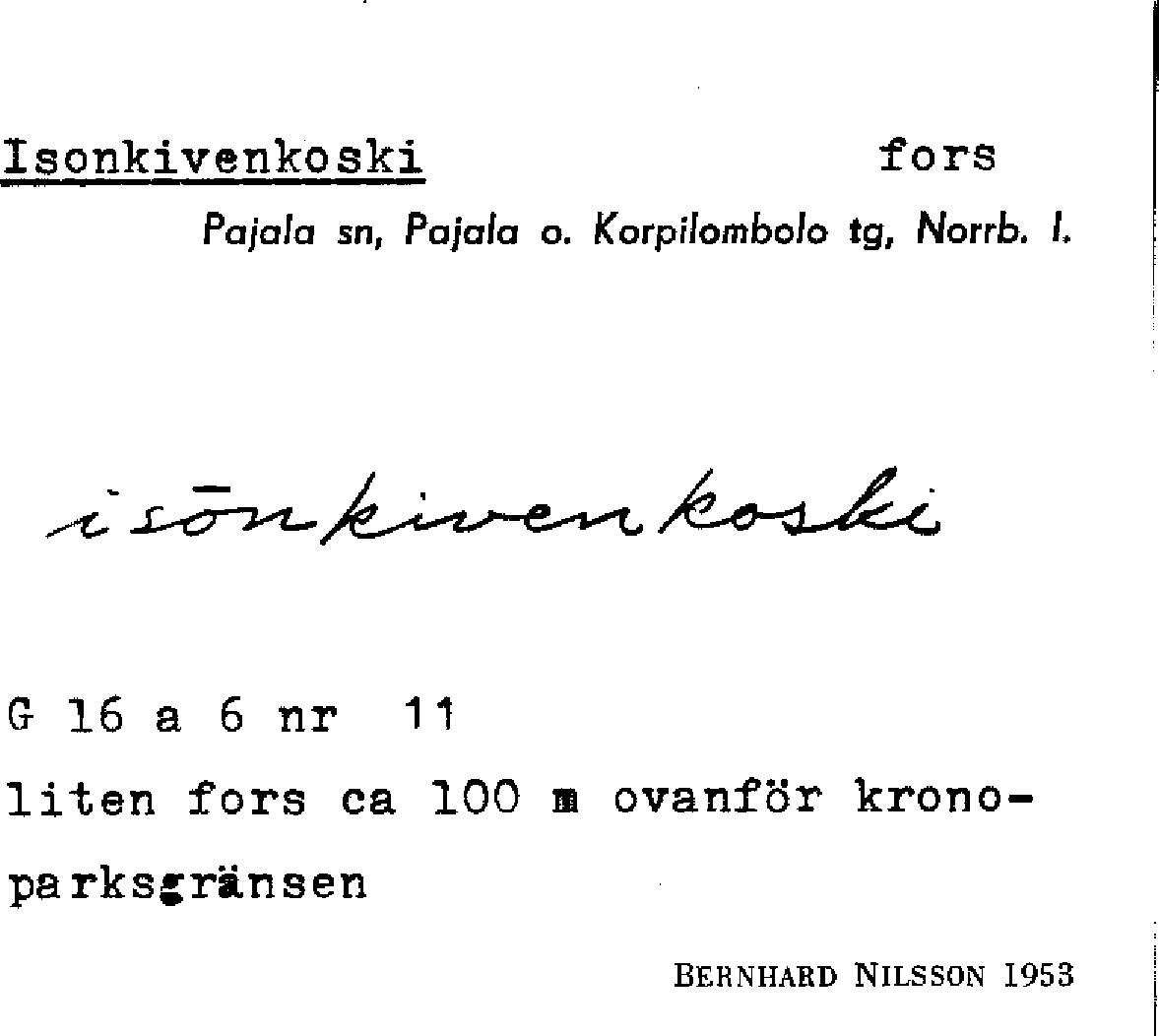 Isonkivenkoski fors

Pajala sn, Pajala o. Korpilombolo tg, Norrb. l.

isōnkivenkoski

G 16 a 6 nr 11

liten fors ca 100 m ovanför kronoparksgränsen

BERNHARD NILSSON 1953